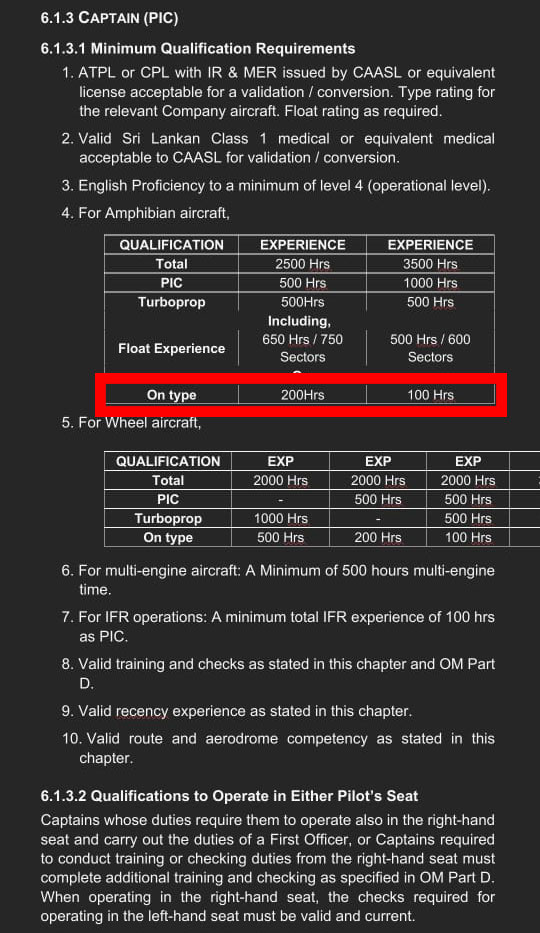 6.1.3 CAPTAIN (PIC)

6.1.3.1 Minimum Qualification Requirements

1. ATPL or CPL with IR & MER issued by CAASL or equivalent license acceptable for a validation / conversion. Type rating for the relevant Company aircraft. Float rating as required.

2. Valid Sri Lankan Class 1 medical or equivalent medical acceptable to CAASL for validation / conversion.

3. English Proficiency to a minimum of level 4 (operational level).

4. For Amphibian aircraft,

| QUALIFICATION | EXPERIENCE | EXPERIENCE |
|---|---|---|
| Total | 2500 Hrs | 3500 Hrs |
| PIC | 500 Hrs | 1000 Hrs |
| Turboprop | 500Hrs | 500 Hrs |
| Float Experience | Including, 650 Hrs / 750 Sectors | 500 Hrs / 600 Sectors |
| On type | 200Hrs | 100 Hrs |

5. For Wheel aircraft,

| QUALIFICATION | EXP | EXP | EXP |
|---|---|---|---|
| Total | 2000 Hrs | 2000 Hrs | 2000 Hrs |
| PIC | - | 500 Hrs | 500 Hrs |
| Turboprop | 1000 Hrs | - | 500 Hrs |
| On type | 500 Hrs | 200 Hrs | 100 Hrs |

6. For multi-engine aircraft: A Minimum of 500 hours multi-engine time.

7. For IFR operations: A minimum total IFR experience of 100 hrs as PIC.

8. Valid training and checks as stated in this chapter and OM Part D.

9. Valid recency experience as stated in this chapter.

10. Valid route and aerodrome competency as stated in this chapter.

6.1.3.2 Qualifications to Operate in Either Pilot's Seat

Captains whose duties require them to operate also in the right-hand seat and carry out the duties of a First Officer, or Captains required to conduct training or checking duties from the right-hand seat must complete additional training and checking as specified in OM Part D. When operating in the right-hand seat, the checks required for operating in the left-hand seat must be valid and current.